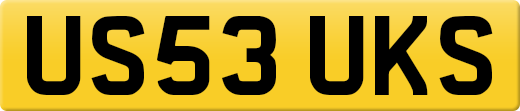 US53 UKS